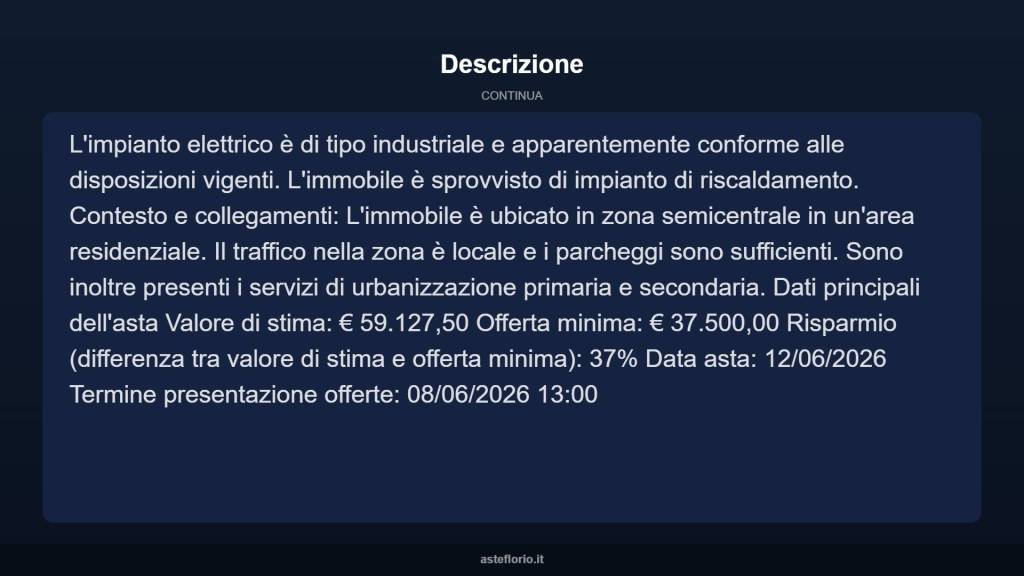 Descrizione

CONTINUA

L'impianto elettrico è di tipo industriale e apparentemente conforme alle disposizioni vigenti. L'immobile è sprovvisto di impianto di riscaldamento. Contesto e collegamenti: L'immobile è ubicato in zona semicentrale in un'area residenziale. Il traffico nella zona è locale e i parcheggi sono sufficienti. Sono inoltre presenti i servizi di urbanizzazione primaria e secondaria. Dati principali dell'asta Valore di stima: € 59.127,50 Offerta minima: € 37.500,00 Risparmio (differenza tra valore di stima e offerta minima): 37% Data asta: 12/06/2026 Termine presentazione offerte: 08/06/2026 13:00

asteflorio.it